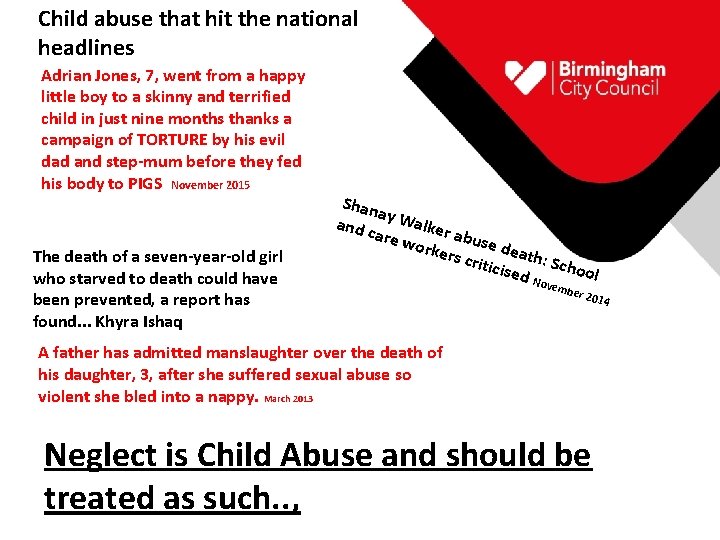 Child abuse that hit the national headlines

Birmingham
City Council

Adrian Jones, 7, went from a happy little boy to a skinny and terrified child in just nine months thanks a campaign of TORTURE by his evil dad and step-mum before they fed his body to PIGS November 2015

Shanay Walker abuse death: School and care workers criticised November 2014

The death of a seven-year-old girl who starved to death could have been prevented, a report has found... Khyra Ishaq

A father has admitted manslaughter over the death of his daughter, 3, after she suffered sexual abuse so violent she bled into a nappy. March 2013

Neglect is Child Abuse and should be treated as such..,